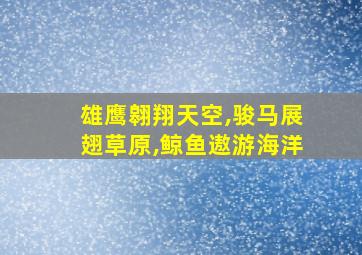 雄鹰翱翔天空,骏马展翅草原,鲸鱼遨游海洋